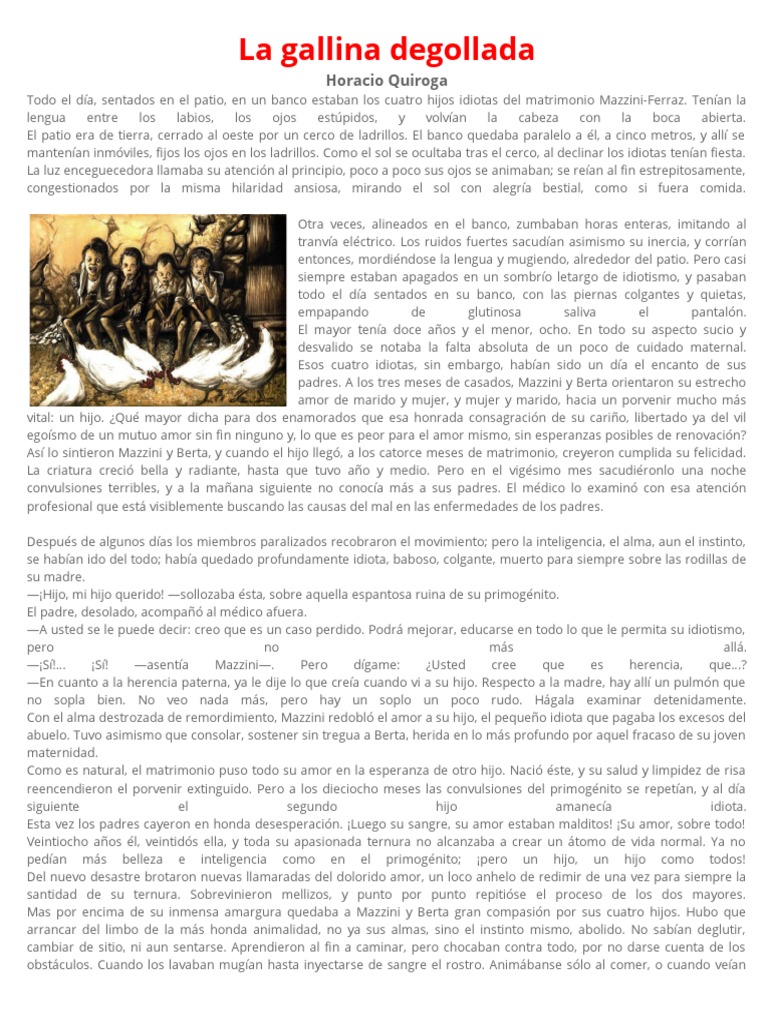 La gallina degollada

Horacio Quiroga

Todo el día, sentados en el patio, en un banco estaban los cuatro hijos idiotas del matrimonio Mazzini-Ferraz. Tenían la lengua entre los labios, los ojos estúpidos, y volvían la cabeza con la boca abierta. El patio era de tierra, cerrado al oeste por un cerco de ladrillos. El banco quedaba paralelo a él, a cinco metros, y allí se mantenían inmóviles, fijos los ojos en los ladrillos. Como el sol se ocultaba tras el cerco, al declinar los idiotas tenían fiesta. La luz enceguecedora llamaba su atención al principio, poco a poco sus ojos se animaban; se reían al fin estrepitosamente, congestionados por la misma hilaridad ansiosa, mirando el sol con alegría bestial, como si fuera comida.

Otra veces, alineados en el banco, zumbaban horas enteras, imitando al tranvía eléctrico. Los ruidos fuertes sacudían asimismo su inercia, y corrían entonces, mordiéndose la lengua y mugiendo, alrededor del patio. Pero casi siempre estaban apagados en un sombrío letargo de idiotismo, y pasaban todo el día sentados en su banco, con las piernas colgantes y quietas, empapando de glutinosa saliva el pantalón.
El mayor tenía doce años y el menor, ocho. En todo su aspecto sucio y desvalido se notaba la falta absoluta de un poco de cuidado maternal. Esos cuatro idiotas, sin embargo, habían sido un día el encanto de sus padres. A los tres meses de casados, Mazzini y Berta orientaron su estrecho amor de marido y mujer, y mujer y marido, hacia un porvenir mucho más vital: un hijo. ¿Qué mayor dicha para dos enamorados que esa honrada consagración de su cariño, libertado ya del vil egoísmo de un mutuo amor sin fin ninguno y, lo que es peor para el amor mismo, sin esperanzas posibles de renovación? Así lo sintieron Mazzini y Berta, y cuando el hijo llegó, a los catorce meses de matrimonio, creyeron cumplida su felicidad. La criatura creció bella y radiante, hasta que tuvo año y medio. Pero en el vigésimo mes sacudiéronlo una noche convulsiones terribles, y a la mañana siguiente no conocía más a sus padres. El médico lo examinó con esa atención profesional que está visiblemente buscando las causas del mal en las enfermedades de los padres.

Después de algunos días los miembros paralizados recobraron el movimiento; pero la inteligencia, el alma, aun el instinto, se habían ido del todo; había quedado profundamente idiota, baboso, colgante, muerto para siempre sobre las rodillas de su madre.
—¡Hijo, mi hijo querido! —sollozaba ésta, sobre aquella espantosa ruina de su primogénito.
El padre, desolado, acompañó al médico afuera.
—A usted se le puede decir: creo que es un caso perdido. Podrá mejorar, educarse en todo lo que le permita su idiotismo, pero no más allá.
—¡Sí!... ¡Sí! —asentía Mazzini—. Pero dígame: ¿Usted cree que es herencia, que...?
—En cuanto a la herencia paterna, ya le dije lo que creía cuando vi a su hijo. Respecto a la madre, hay allí un pulmón que no sopla bien. No veo nada más, pero hay un soplo un poco rudo. Hágala examinar detenidamente.
Con el alma destrozada de remordimiento, Mazzini redobló el amor a su hijo, el pequeño idiota que pagaba los excesos del abuelo. Tuvo asimismo que consolar, sostener sin tregua a Berta, herida en lo más profundo por aquel fracaso de su joven maternidad.
Como es natural, el matrimonio puso todo su amor en la esperanza de otro hijo. Nació éste, y su salud y limpidez de risa reencendieron el porvenir extinguido. Pero a los dieciocho meses las convulsiones del primogénito se repetían, y al día siguiente el segundo hijo amanecía idiota.
Esta vez los padres cayeron en honda desesperación. ¡Luego su sangre, su amor estaban malditos! ¡Su amor, sobre todo! Veintiocho años él, veintidós ella, y toda su apasionada ternura no alcanzaba a crear un átomo de vida normal. Ya no pedían más belleza e inteligencia como en el primogénito; ¡pero un hijo, un hijo como todos! Del nuevo desastre brotaron nuevas llamaradas del dolorido amor, un loco anhelo de redimir de una vez para siempre la santidad de su ternura. Sobrevinieron mellizos, y punto por punto repitióse el proceso de los dos mayores. Mas por encima de su inmensa amargura quedaba a Mazzini y Berta gran compasión por sus cuatro hijos. Hubo que arrancar del limbo de la más honda animalidad, no ya sus almas, sino el instinto mismo, abolido. No sabían deglutir, cambiar de sitio, ni aun sentarse. Aprendieron al fin a caminar, pero chocaban contra todo, por no darse cuenta de los obstáculos. Cuando los lavaban mugían hasta inyectarse de sangre el rostro. Animábanse sólo al comer, o cuando veían